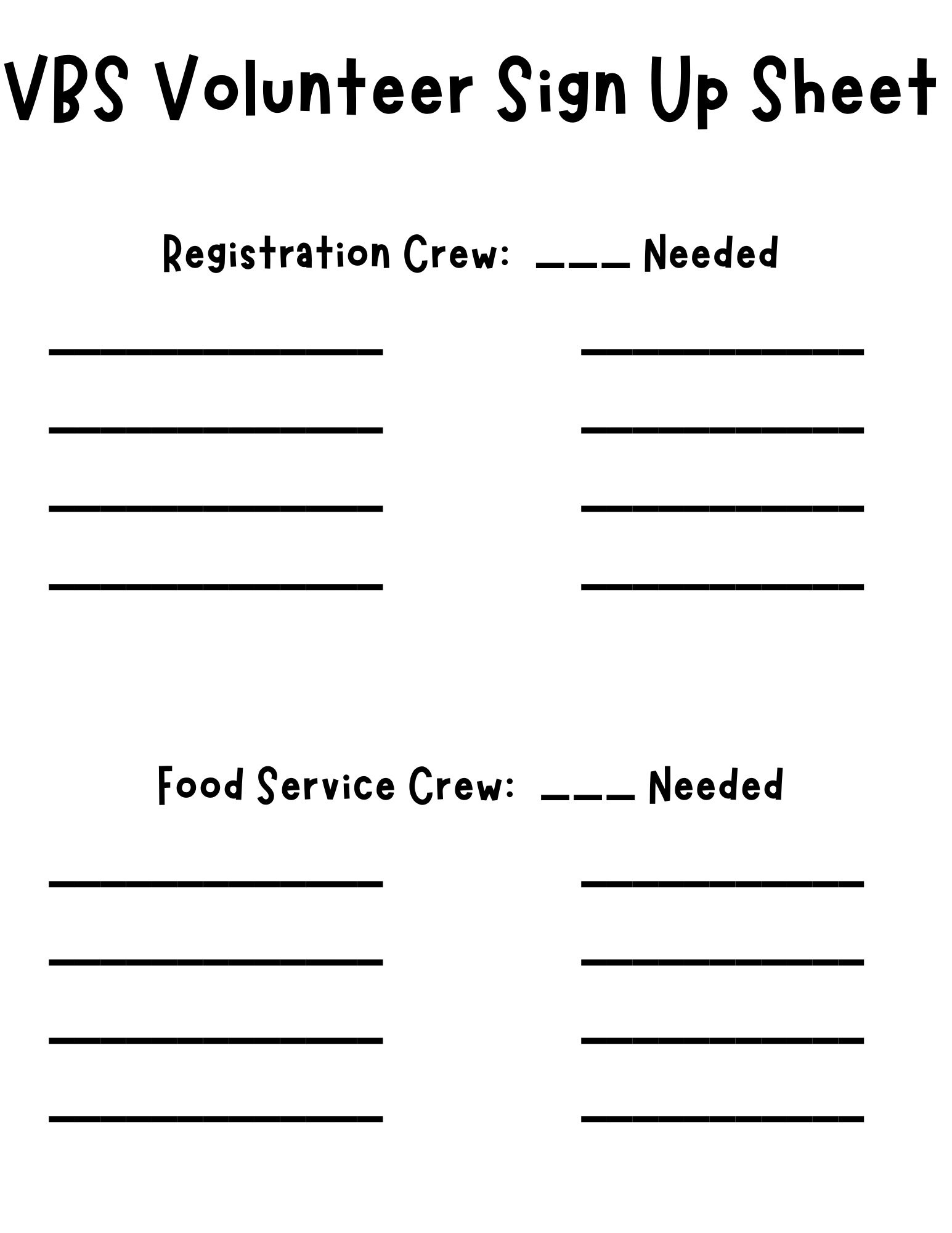 VBS Volunteer Sign Up Sheet

Registration Crew: ___ Needed

Food Service Crew: ___ Needed